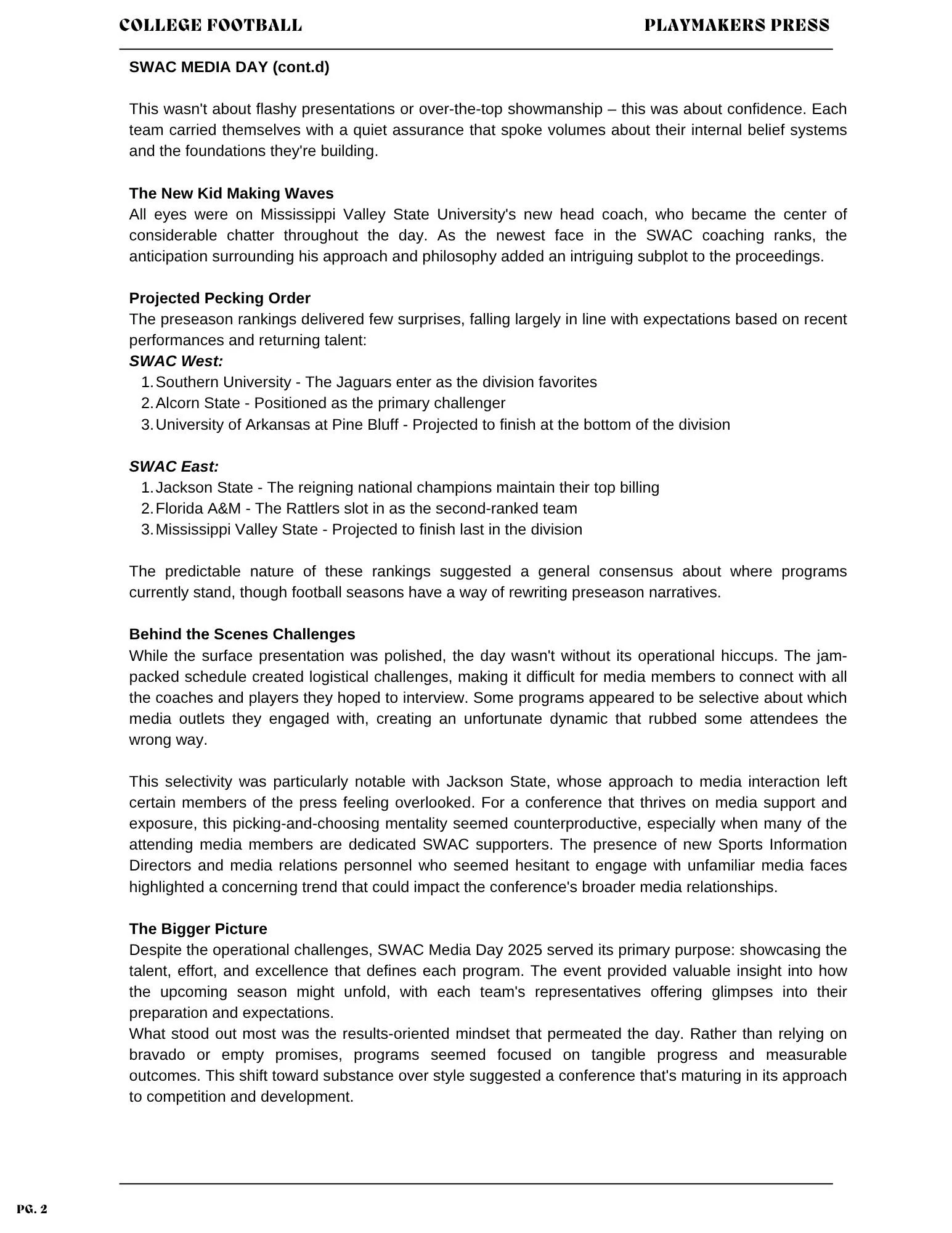 COLLEGE FOOTBALL

PLAYMAKERS PRESS

SWAC MEDIA DAY (cont.d)

This wasn't about flashy presentations or over-the-top showmanship – this was about confidence. Each team carried themselves with a quiet assurance that spoke volumes about their internal belief systems and the foundations they're building.

The New Kid Making Waves
All eyes were on Mississippi Valley State University's new head coach, who became the center of considerable chatter throughout the day. As the newest face in the SWAC coaching ranks, the anticipation surrounding his approach and philosophy added an intriguing subplot to the proceedings.

Projected Pecking Order
The preseason rankings delivered few surprises, falling largely in line with expectations based on recent performances and returning talent:
SWAC West:
1. Southern University - The Jaguars enter as the division favorites
2. Alcorn State - Positioned as the primary challenger
3. University of Arkansas at Pine Bluff - Projected to finish at the bottom of the division

SWAC East:
1. Jackson State - The reigning national champions maintain their top billing
2. Florida A&M - The Rattlers slot in as the second-ranked team
3. Mississippi Valley State - Projected to finish last in the division

The predictable nature of these rankings suggested a general consensus about where programs currently stand, though football seasons have a way of rewriting preseason narratives.

Behind the Scenes Challenges
While the surface presentation was polished, the day wasn't without its operational hiccups. The jam-packed schedule created logistical challenges, making it difficult for media members to connect with all the coaches and players they hoped to interview. Some programs appeared to be selective about which media outlets they engaged with, creating an unfortunate dynamic that rubbed some attendees the wrong way.

This selectivity was particularly notable with Jackson State, whose approach to media interaction left certain members of the press feeling overlooked. For a conference that thrives on media support and exposure, this picking-and-choosing mentality seemed counterproductive, especially when many of the attending media members are dedicated SWAC supporters. The presence of new Sports Information Directors and media relations personnel who seemed hesitant to engage with unfamiliar media faces highlighted a concerning trend that could impact the conference's broader media relationships.

The Bigger Picture
Despite the operational challenges, SWAC Media Day 2025 served its primary purpose: showcasing the talent, effort, and excellence that defines each program. The event provided valuable insight into how the upcoming season might unfold, with each team's representatives offering glimpses into their preparation and expectations.
What stood out most was the results-oriented mindset that permeated the day. Rather than relying on bravado or empty promises, programs seemed focused on tangible progress and measurable outcomes. This shift toward substance over style suggested a conference that's maturing in its approach to competition and development.

PG. 2